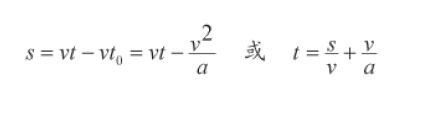 $s = vt - vt_0 = vt - \frac{v^2}{a}$ 或 $t = \frac{s}{v} + \frac{v}{a}$